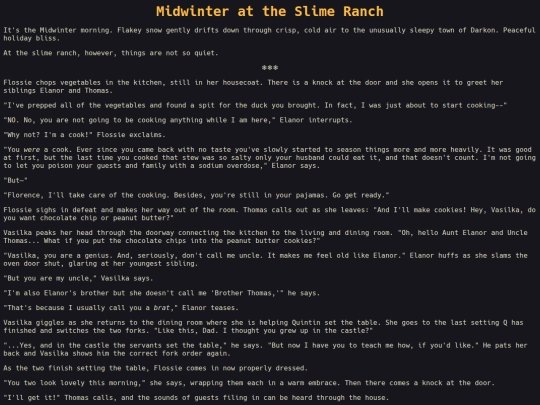 Midwinter at the Slime Ranch

It's the Midwinter morning. Flakey snow gently drifts down through crisp, cold air to the unusually sleepy town of Darkon. Peaceful holiday bliss.

At the slime ranch, however, things are not so quiet.

***

Flossie chops vegetables in the kitchen, still in her housecoat. There is a knock at the door and she opens it to greet her siblings Elanor and Thomas.

"I've prepped all of the vegetables and found a spit for the duck you brought. In fact, I was just about to start cooking--"

"NO. No, you are not going to be cooking anything while I am here," Elanor interrupts.

"Why not? I'm a cook!" Flossie exclaims.

"You were a cook. Ever since you came back with no taste you've slowly started to season things more and more heavily. It was good at first, but the last time you cooked that stew was so salty only your husband could eat it, and that doesn't count. I'm not going to let you poison your guests and family with a sodium overdose," Elanor says.

"But—"

"Florence, I'll take care of the cooking. Besides, you're still in your pajamas. Go get ready."

Flossie sighs in defeat and makes her way out of the room. Thomas calls out as she leaves: "And I'll make cookies! Hey, Vasilka, do you want chocolate chip or peanut butter?"

Vasilka peaks her head through the doorway connecting the kitchen to the living and dining room. "Oh, hello Aunt Elanor and Uncle Thomas... What if you put the chocolate chips into the peanut butter cookies?"

"Vasilka, you are a genius. And, seriously, don't call me uncle. It makes me feel old like Elanor." Elanor huffs as she slams the oven door shut, glaring at her youngest sibling.

"But you are my uncle," Vasilka says.

"I'm also Elanor's brother but she doesn't call me 'Brother Thomas,'" he says.

"That's because I usually call you a brat," Elanor teases.

Vasilka giggles as she returns to the dining room where she is helping Quintin set the table. She goes to the last setting Q has finished and switches the two forks. "Like this, Dad. I thought you grew up in the castle?"

"...Yes, and in the castle the servants set the table," he says. "But now I have you to teach me how, if you'd like." He pats her back and Vasilka shows him the correct fork order again.

As the two finish setting the table, Flossie comes in now properly dressed.

"You two look lovely this morning," she says, wrapping them each in a warm embrace. Then there comes a knock at the door.

"I'll get it!" Thomas calls, and the sounds of guests filing in can be heard through the house.